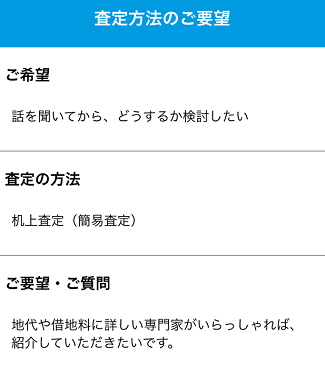 査定方法のご要望

ご希望

話を聞いてから、どうするか検討したい

査定の方法

机上査定（簡易査定）

ご要望・ご質問

地代や借地料に詳しい専門家がいらっしゃれば、紹介していただきたいです。